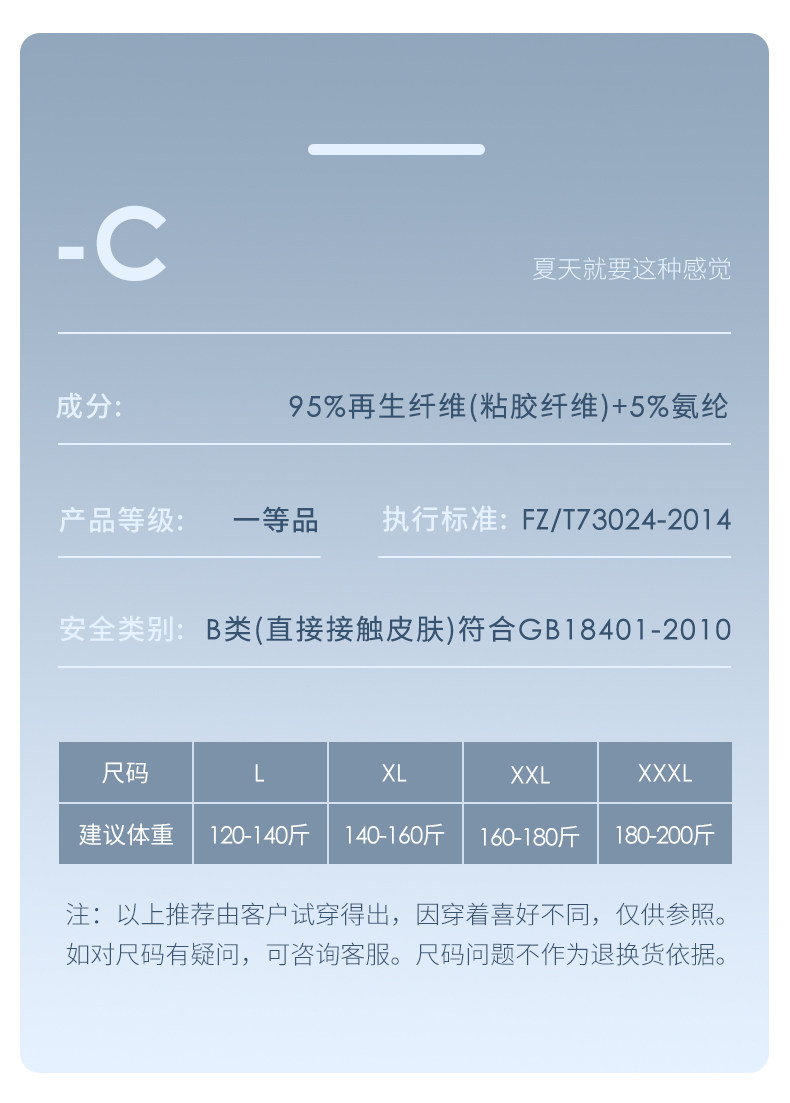 -C

夏天就要这种感觉

成分: 95%再生纤维(粘胶纤维)+5%氨纶

产品等级: 一等品

执行标准: FZ/T73024-2014

安全类别: B类(直接接触皮肤)符合GB18401-2010

| 尺码 | L | XL | XXL | XXXL |
|---|---|---|---|---|
| 建议体重 | 120-140斤 | 140-160斤 | 160-180斤 | 180-200斤 |

注：以上推荐由客户试穿得出，因穿着喜好不同，仅供参照。如对尺码有疑问，可咨询客服。尺码问题不作为退换货依据。